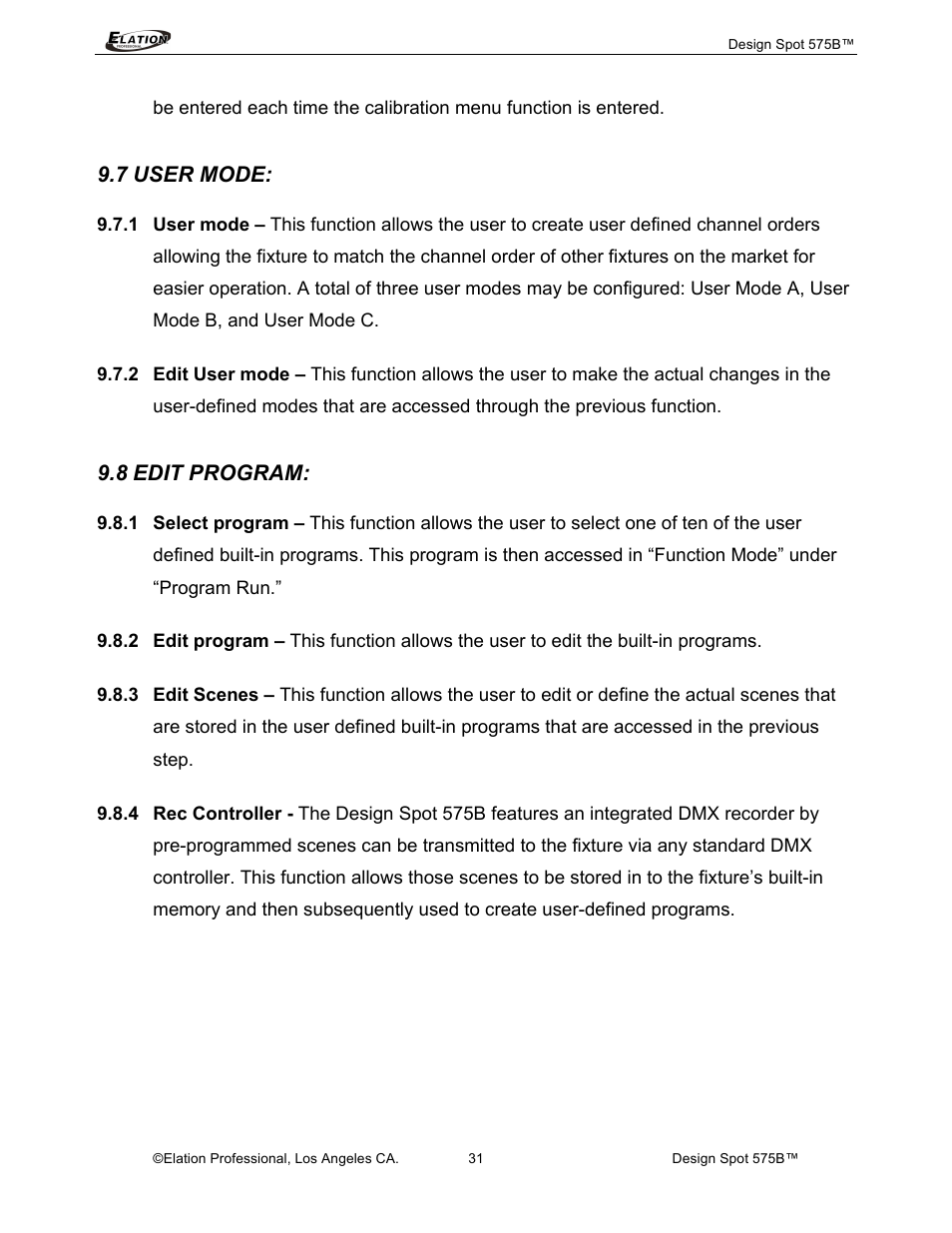 ELATION PROFESSIONAL

Design Spot 575B™

be entered each time the calibration menu function is entered.

9.7 USER MODE:

9.7.1 User mode – This function allows the user to create user defined channel orders allowing the fixture to match the channel order of other fixtures on the market for easier operation. A total of three user modes may be configured: User Mode A, User Mode B, and User Mode C.

9.7.2 Edit User mode – This function allows the user to make the actual changes in the user-defined modes that are accessed through the previous function.

9.8 EDIT PROGRAM:

9.8.1 Select program – This function allows the user to select one of ten of the user defined built-in programs. This program is then accessed in “Function Mode” under “Program Run.”

9.8.2 Edit program – This function allows the user to edit the built-in programs.

9.8.3 Edit Scenes – This function allows the user to edit or define the actual scenes that are stored in the user defined built-in programs that are accessed in the previous step.

9.8.4 Rec Controller - The Design Spot 575B features an integrated DMX recorder by pre-programmed scenes can be transmitted to the fixture via any standard DMX controller. This function allows those scenes to be stored in to the fixture’s built-in memory and then subsequently used to create user-defined programs.

©Elation Professional, Los Angeles CA. 31 Design Spot 575B™